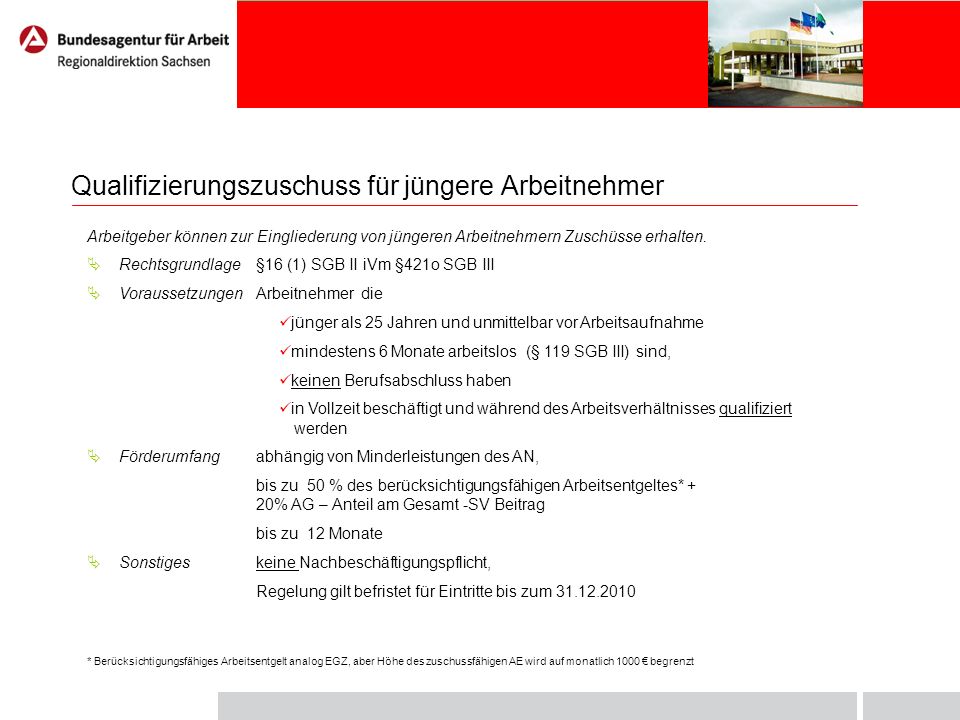 Bundesagentur für Arbeit
Regionaldirektion Sachsen

Qualifizierungszuschuss für jüngere Arbeitnehmer

Arbeitgeber können zur Eingliederung von jüngeren Arbeitnehmern Zuschüsse erhalten.

Rechtsgrundlage §16 (1) SGB II iVm §421o SGB III

Voraussetzungen Arbeitnehmer die

✓jünger als 25 Jahren und unmittelbar vor Arbeitsaufnahme

✓mindestens 6 Monate arbeitslos (§ 119 SGB III) sind,

✓keinen Berufsabschluss haben

✓in Vollzeit beschäftigt und während des Arbeitsverhältnisses qualifiziert werden

Förderumfang abhängig von Minderleistungen des AN,

bis zu 50 % des berücksichtigungsfähigen Arbeitsentgeltes* + 20% AG – Anteil am Gesamt -SV Beitrag

bis zu 12 Monate

Sonstiges keine Nachbeschäftigungspflicht,

Regelung gilt befristet für Eintritte bis zum 31.12.2010

* Berücksichtigungsfähiges Arbeitsentgelt analog EGZ, aber Höhe des zuschussfähigen AE wird auf monatlich 1000 € begrenzt